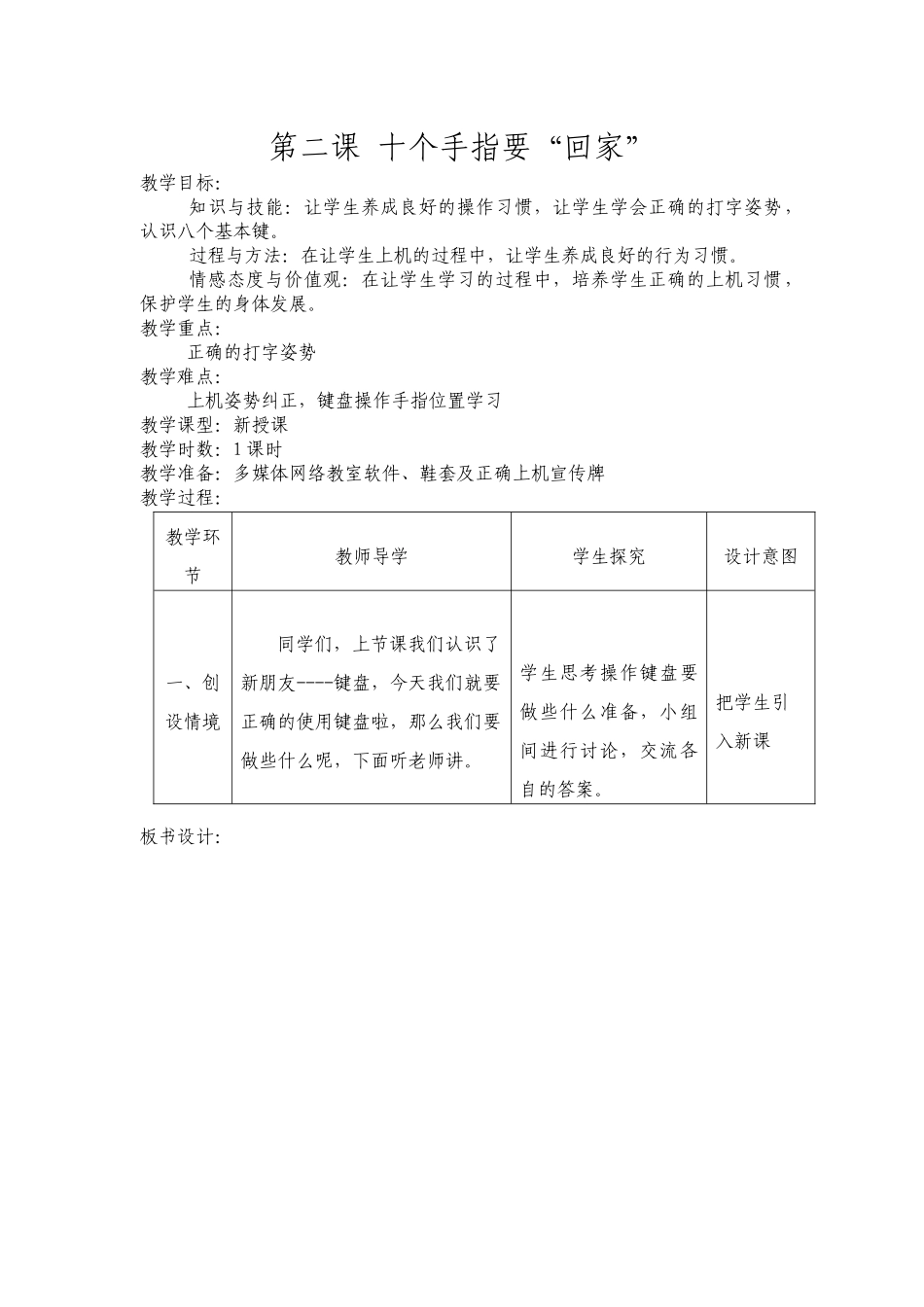 第二课 十个手指要“回家”

教学目标:

知识与技能：让学生养成良好的操作习惯，让学生学会正确的打字姿势，认识八个基本键。

过程与方法：在让学生上机的过程中，让学生养成良好的行为习惯。

情感态度与价值观：在让学生学习的过程中，培养学生正确的上机习惯，保护学生的身体发展。

教学重点:

正确的打字姿势

教学难点:

上机姿势纠正，键盘操作手指位置学习

教学课型：新授课

教学时数：1 课时

教学准备：多媒体网络教室软件、鞋套及正确上机宣传牌

教学过程:

| 教学环节 | 教师导学 | 学生探究 | 设计意图 |
|---|---|---|---|
| 一、创设情境 | 同学们，上节课我们认识了新朋友----键盘，今天我们就要正确的使用键盘啦，那么我们要做些什么呢，下面听老师讲。 | 学生思考操作键盘要做些什么准备，小组间进行讨论，交流各自的答案。 | 把学生引入新课 |

板书设计: